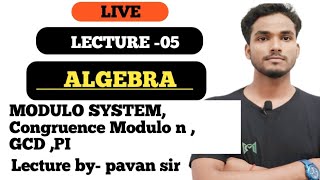 LIVE

LECTURE -05

ALGEBRA

MODULO SYSTEM, Congruence Modulo n , GCD ,PI

Lecture by- pavan sir